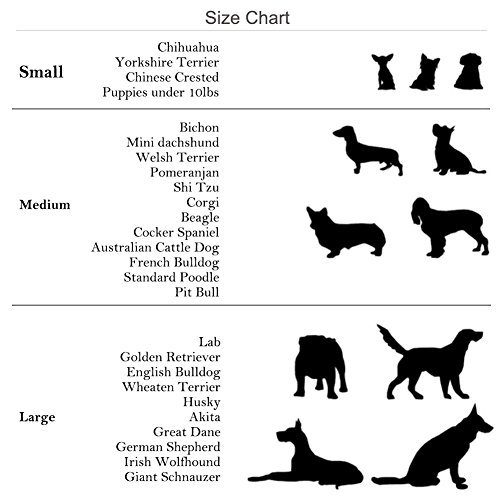 Size Chart

Small

Chihuahua
Yorkshire Terrier
Chinese Crested
Puppies under 10lbs

Medium

Bichon
Mini dachshund
Welsh Terrier
Pomeranjan
Shi Tzu
Corgi
Beagle
Cocker Spaniel
Australian Cattle Dog
French Bulldog
Standard Poodle
Pit Bull

Large

Lab
Golden Retriever
English Bulldog
Wheaten Terrier
Husky
Akita
Great Dane
German Shepherd
Irish Wolfhound
Giant Schnauzer